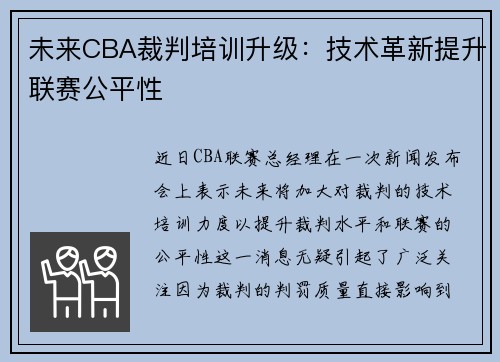 未来CBA裁判培训升级：技术革新提升联赛公平性

近日CBA联赛总经理在一次新闻发布会上表示未来将加大对裁判的技术培训力度以提升裁判水平和联赛的公平性这一消息无疑引起了广泛关注因为裁判的判罚质量直接影响到